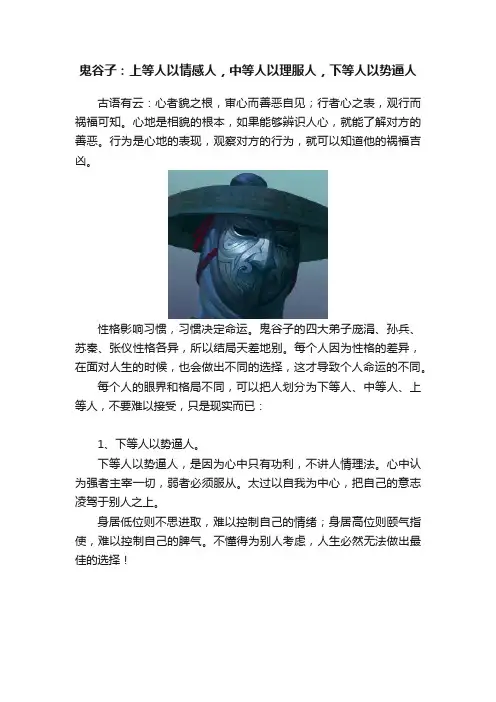 鬼谷子：上等人以情感人，中等人以理服人，下等人以势逼人

古语有云：心者貌之根，审心而善恶自见；行者心之表，观行而祸福可知。心地是相貌的根本，如果能够辨识人心，就能了解对方的善恶。行为是心地的表现，观察对方的行为，就可以知道他的祸福吉凶。

性格影响习惯，习惯决定命运。鬼谷子的四大弟子庞涓、孙兵、苏秦、张仪性格各异，所以结局天差地别。每个人因为性格的差异，在面对人生的时候，也会做出不同的选择，这才导致个人命运的不同。

每个人的眼界和格局不同，可以把人划分为下等人、中等人、上等人，不要难以接受，只是现实而已：

1、下等人以势逼人。

下等人以势逼人，是因为心中只有功利，不讲人情理法。心中认为强者主宰一切，弱者必须服从。太过以自我为中心，把自己的意志凌驾于别人之上。

身居低位则不思进取，难以控制自己的情绪；身居高位则颐气指使，难以控制自己的脾气。不懂得为别人考虑，人生必然无法做出最佳的选择！